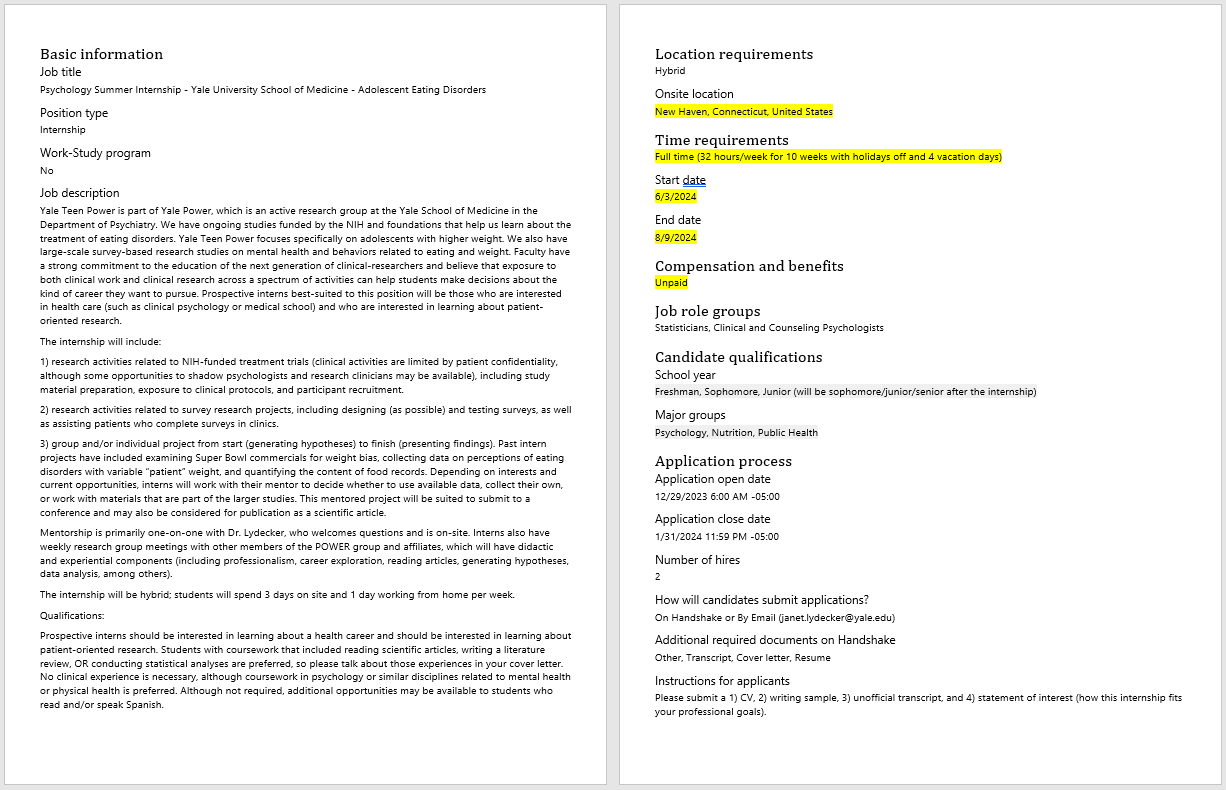 Basic information
Job title
Psychology Summer Internship - Yale University School of Medicine - Adolescent Eating Disorders

Position type
Internship

Work-Study program
No

Job description
Yale Teen Power is part of Yale Power, which is an active research group at the Yale School of Medicine in the Department of Psychiatry. We have ongoing studies funded by the NIH and foundations that help us learn about the treatment of eating disorders. Yale Teen Power focuses specifically on adolescents with higher weight. We also have large-scale survey-based research studies on mental health and behaviors related to eating and weight. Faculty have a strong commitment to the education of the next generation of clinical-researchers and believe that exposure to both clinical work and clinical research across a spectrum of activities can help students make decisions about the kind of career they want to pursue. Prospective interns best-suited to this position will be those who are interested in health care (such as clinical psychology or medical school) and who are interested in learning about patient-oriented research.

The internship will include:

1) research activities related to NIH-funded treatment trials (clinical activities are limited by patient confidentiality, although some opportunities to shadow psychologists and research clinicians may be available), including study material preparation, exposure to clinical protocols, and participant recruitment.

2) research activities related to survey research projects, including designing (as possible) and testing surveys, as well as assisting patients who complete surveys in clinics.

3) group and/or individual project from start (generating hypotheses) to finish (presenting findings). Past intern projects have included examining Super Bowl commercials for weight bias, collecting data on perceptions of eating disorders with variable "patient" weight, and quantifying the content of food records. Depending on interests and current opportunities, interns will work with their mentor to decide whether to use available data, collect their own, or work with materials that are part of the larger studies. This mentored project will be suited to submit to a conference and may also be considered for publication as a scientific article.

Mentorship is primarily one-on-one with Dr. Lydecker, who welcomes questions and is on-site. Interns also have weekly research group meetings with other members of the POWER group and affiliates, which will have didactic and experiential components (including professionalism, career exploration, reading articles, generating hypotheses, data analysis, among others).

The internship will be hybrid; students will spend 3 days on site and 1 day working from home per week.

Qualifications:

Prospective interns should be interested in learning about a health career and should be interested in learning about patient-oriented research. Students with coursework that included reading scientific articles, writing a literature review, OR conducting statistical analyses are preferred, so please talk about those experiences in your cover letter. No clinical experience is necessary, although coursework in psychology or similar disciplines related to mental health or physical health is preferred. Although not required, additional opportunities may be available to students who read and/or speak Spanish.

Location requirements
Hybrid

Onsite location
New Haven, Connecticut, United States

Time requirements
Full time (32 hours/week for 10 weeks with holidays off and 4 vacation days)

Start date
6/3/2024

End date
8/9/2024

Compensation and benefits
Unpaid

Job role groups
Statisticians, Clinical and Counseling Psychologists

Candidate qualifications
School year
Freshman, Sophomore, Junior (will be sophomore/junior/senior after the internship)

Major groups
Psychology, Nutrition, Public Health

Application process
Application open date
12/29/2023 6:00 AM -05:00

Application close date
1/31/2024 11:59 PM -05:00

Number of hires
2

How will candidates submit applications?
On Handshake or By Email (janet.lydecker@yale.edu)

Additional required documents on Handshake
Other, Transcript, Cover letter, Resume

Instructions for applicants
Please submit a 1) CV, 2) writing sample, 3) unofficial transcript, and 4) statement of interest (how this internship fits your professional goals).